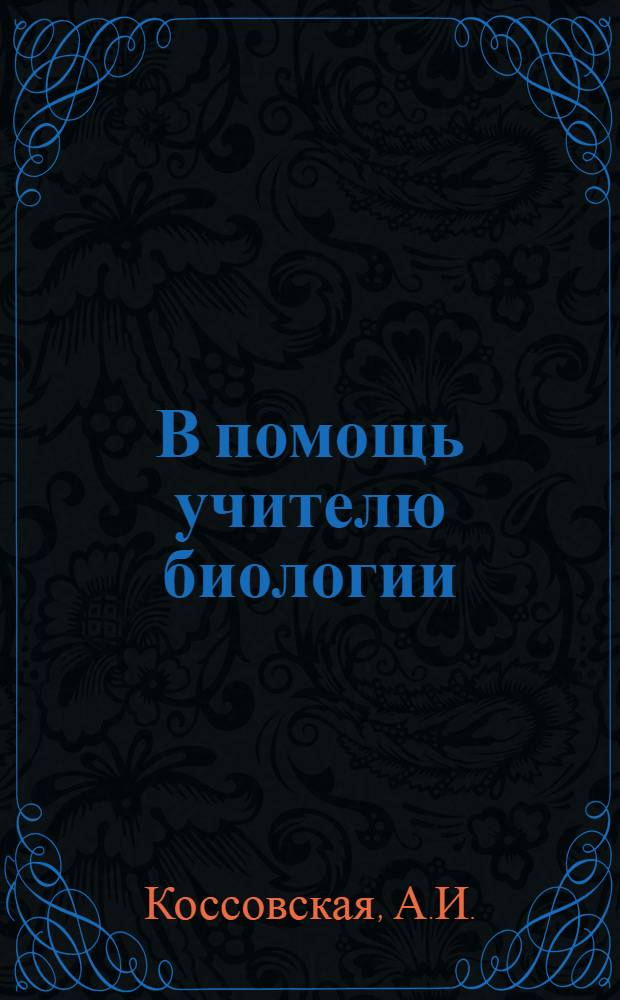 В помощь учителю биологии

Коссовская, А.И.